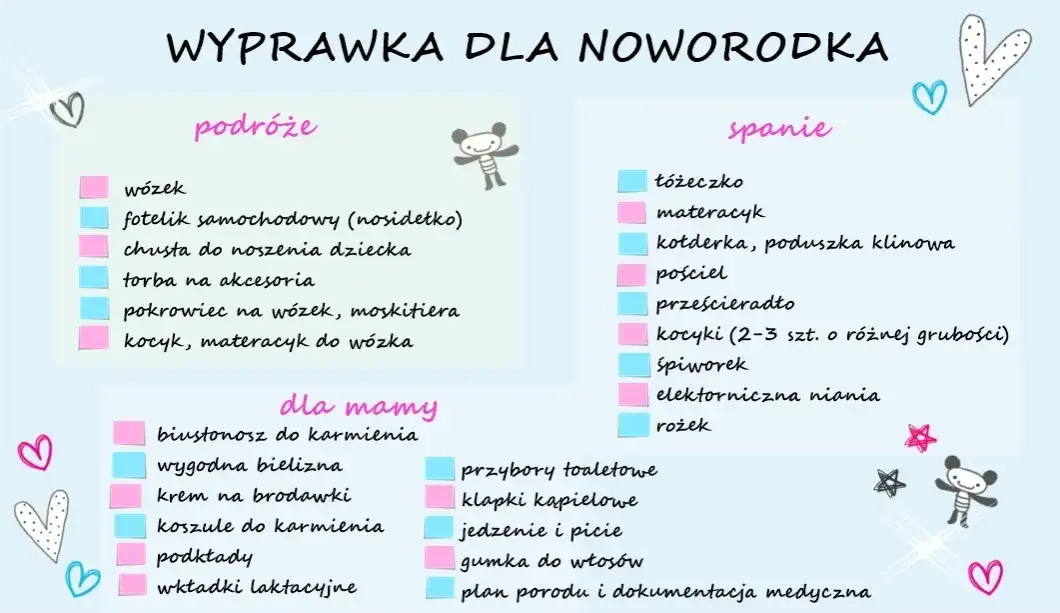 WYPRAWKA DLA NOWORODKA

podróże

wózek
fotelik samochodowy (nosidełko)
chusta do noszenia dziecka
torba na akcesoria
pokrowiec na wózek, moskitiera
kocyk, materacyk do wózka

spanie

łóżeczko
materacyk
kołderka, poduszka klinowa
pościel
prześcieradło
kocyki (2-3 szt. o różnej grubości)
śpiworek
elektorniczna niania
rożek

dla mamy

biustonosz do karmienia
wygodna bielizna
krem na brodawki
koszule do karmienia
podkłady
wkładki laktacyjne
przybory toaletowe
klapki kąpielowe
jedzenie i picie
gumka do włosów
plan porodu i dokumentacja medyczna